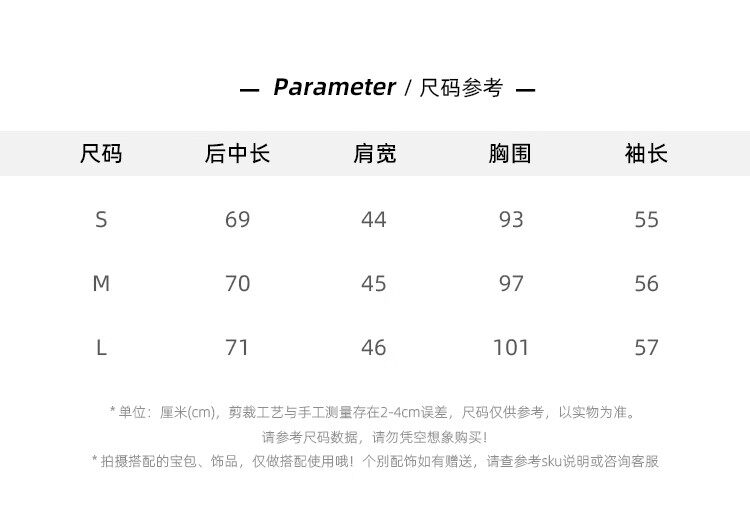 — Parameter / 尺码参考 —

| 尺码 | 后中长 | 肩宽 | 胸围 | 袖长 |
|---|---|---|---|---|
| S | 69 | 44 | 93 | 55 |
| M | 70 | 45 | 97 | 56 |
| L | 71 | 46 | 101 | 57 |

* 单位：厘米(cm)，剪裁工艺与手工测量存在2-4cm误差，尺码仅供参考，以实物为准。
请参考尺码数据，请勿凭空想象购买！
* 拍摄搭配的宝包、饰品，仅做搭配使用哦！个别配饰如有赠送，请查参考sku说明或咨询客服